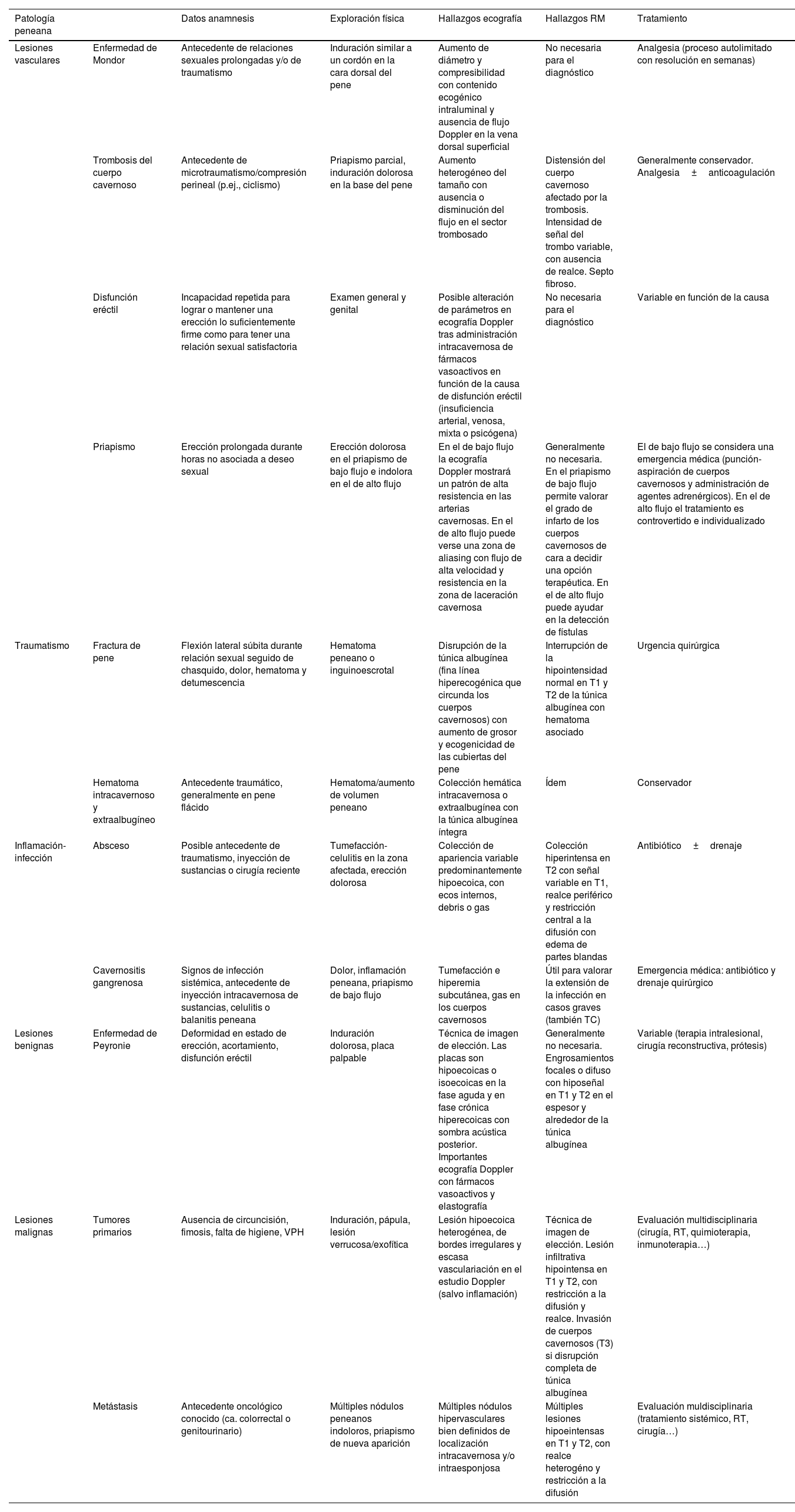 | Patología peneana | | Datos anamnesis | Exploración física | Hallazgos ecografía | Hallazgos RM | Tratamiento |
|---|---|---|---|---|---|---|
| Lesiones vasculares | Enfermedad de Mondor | Antecedente de relaciones sexuales prolongadas y/o de traumatismo | Induración similar a un cordón en la cara dorsal del pene | Aumento de diámetro y compresibilidad con contenido ecogénico intraluminal y ausencia de flujo Doppler en la vena dorsal superficial | No necesaria para el diagnóstico | Analgesia (proceso autolimitado con resolución en semanas) |
| | Trombosis del cuerpo cavernoso | Antecedente de microtraumatismo/compresión perineal (p.ej., ciclismo) | Priapismo parcial, induración dolorosa en la base del pene | Aumento heterogéneo del tamaño con ausencia o disminución del flujo en el sector trombosado | Distensión del cuerpo cavernoso afectado por la trombosis. Intensidad de señal del trombo variable, con ausencia de realce. Septo fibroso. | Generalmente conservador. Analgesia ± anticoagulación |
| | Disfunción eréctil | Incapacidad repetida para lograr o mantener una erección lo suficientemente firme como para tener una relación sexual satisfactoria | Examen general y genital | Posible alteración de parámetros en ecografía Doppler tras administración intracavernosa de fármacos vasoactivos en función de la causa de disfunción eréctil (insuficiencia arterial, venosa, mixta o psicógena) | No necesaria para el diagnóstico | Variable en función de la causa |
| | Priapismo | Erección prolongada durante horas no asociada a deseo sexual | Erección dolorosa en el priapismo de bajo flujo e indolora en el de alto flujo | En el de bajo flujo la ecografía Doppler mostrará un patrón de alta resistencia en las arterias cavernosas. En el de alto flujo puede verse una zona de aliasing con flujo de alta velocidad y resistencia en la zona de laceración cavernosa | Generalmente no necesaria. En el priapismo de bajo flujo permite valorar el grado de infarto de los cuerpos cavernosos de cara a decidir una opción terapéutica. En el de alto flujo puede ayudar en la detección de fístulas | El de bajo flujo se considera una emergencia médica (punción-aspiración de cuerpos cavernosos y administración de agentes adrenérgicos). En el de alto flujo el tratamiento es controvertido e individualizado |
| Traumatismo | Fractura de pene | Flexión lateral súbita durante relación sexual seguido de chasquido, dolor, hematoma y detumescencia | Hematoma peneano o inguinoescrotal | Disrupción de la túnica albugínea (fina línea hiperecogénica que circunda los cuerpos cavernosos) con aumento de grosor y ecogenicidad de las cubiertas del pene | Interrupción de la hipointensidad normal en T1 y T2 de la túnica albugínea con hematoma asociado | Urgencia quirúrgica |
| | Hematoma intracavernoso y extraalbugíneo | Antecedente traumático, generalmente en pene flácido | Hematoma/aumento de volumen peneano | Colección hemática intracavernosa o extraalbugínea con la túnica albugínea íntegra | Ídem | Conservador |
| Inflamación-infección | Absceso | Posible antecedente de traumatismo, inyección de sustancias o cirugía reciente | Tumefacción-celulitis en la zona afectada, erección dolorosa | Colección de apariencia variable predominantemente hipoecoica, con ecos internos, debris o gas | Colección hiperintensa en T2 con señal variable en T1, realce periférico y restricción central a la difusión con edema de partes blandas | Antibiótico ± drenaje |
| | Cavernositis gangrenosa | Signos de infección sistémica, antecedente de inyección intracavernosa de sustancias, celulitis o balanitis peneana | Dolor, inflamación peneana, priapismo de bajo flujo | Tumefacción e hiperemia subcutánea, gas en los cuerpos cavernosos | Útil para valorar la extensión de la infección en casos graves (también TC) | Emergencia médica: antibiótico y drenaje quirúrgico |
| Lesiones benignas | Enfermedad de Peyronie | Deformidad en estado de erección, acortamiento, disfunción eréctil | Induración dolorosa, placa palpable | Técnica de imagen de elección. Las placas son hipoecoicas o isoecoicas en la fase aguda y en fase crónica hiperecoicas con sombra acústica posterior. Importantes ecografía Doppler con fármacos vasoactivos y elastografía | Generalmente no necesaria. Engrosamientos focales o difuso con hiposeñal en T1 y T2 en el espesor y alrededor de la túnica albugínea | Variable (terapia intralesional, cirugía reconstructiva, prótesis) |
| Lesiones malignas | Tumores primarios | Ausencia de circuncisión, fimosis, falta de higiene, VPH | Induración, pápula, lesión verrucosa/exofítica | Lesión hipoecoica heterogénea, de bordes irregulares y escasa vasculariación en el estudio Doppler (salvo inflamación) | Técnica de imagen de elección. Lesión infiltrativa hipointensa en T1 y T2, con restricción a la difusión y realce. Invasión de cuerpos cavernosos (T3) si disrupción completa de túnica albugínea | Evaluación multidisciplinaria (cirugía, RT, quimioterapia, inmunoterapia…) |
| | Metástasis | Antecedente oncológico conocido (ca. colorrectal o genitourinario) | Múltiples nódulos peneanos indoloros, priapismo de nueva aparición | Múltiples nódulos hipervasculares bien definidos de localización intracavernosa y/o intraesponjosa | Múltiples lesiones hipoeintensas en T1 y T2, con realce heterogéno y restricción a la difusión | Evaluación muldisciplinaria (tratamiento sistémico, RT, cirugía…) |